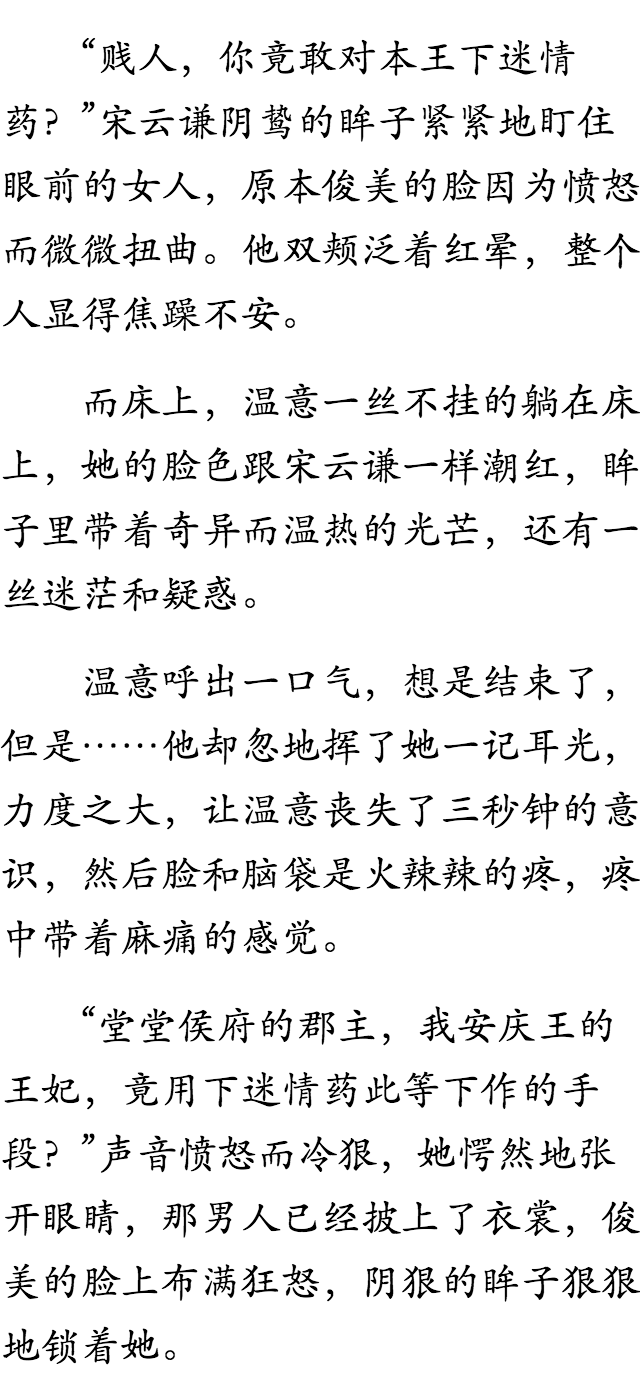 “贱人，你竟敢对本王下迷情药？”宋云谦阴鸷的眸子紧紧地盯住眼前的女人，原本俊美的脸因为愤怒而微微扭曲。他双颊泛着红晕，整个人显得焦躁不安。

而床上，温意一丝不挂的躺在床上，她的脸色跟宋云谦一样潮红，眸子里带着奇异而温热的光芒，还有一丝迷茫和疑惑。

温意呼出一口气，想是结束了，但是……他却忽地挥了她一记耳光，力度之大，让温意丧失了三秒钟的意识，然后脸和脑袋是火辣辣的疼，疼中带着麻痛的感觉。

“堂堂侯府的郡主，我安庆王的王妃，竟用下迷情药此等下作的手段？”声音愤怒而冷狠，她愕然地张开眼睛，那男人已经披上了衣裳，俊美的脸上布满狂怒，阴狠的眸子狠狠地锁着她。